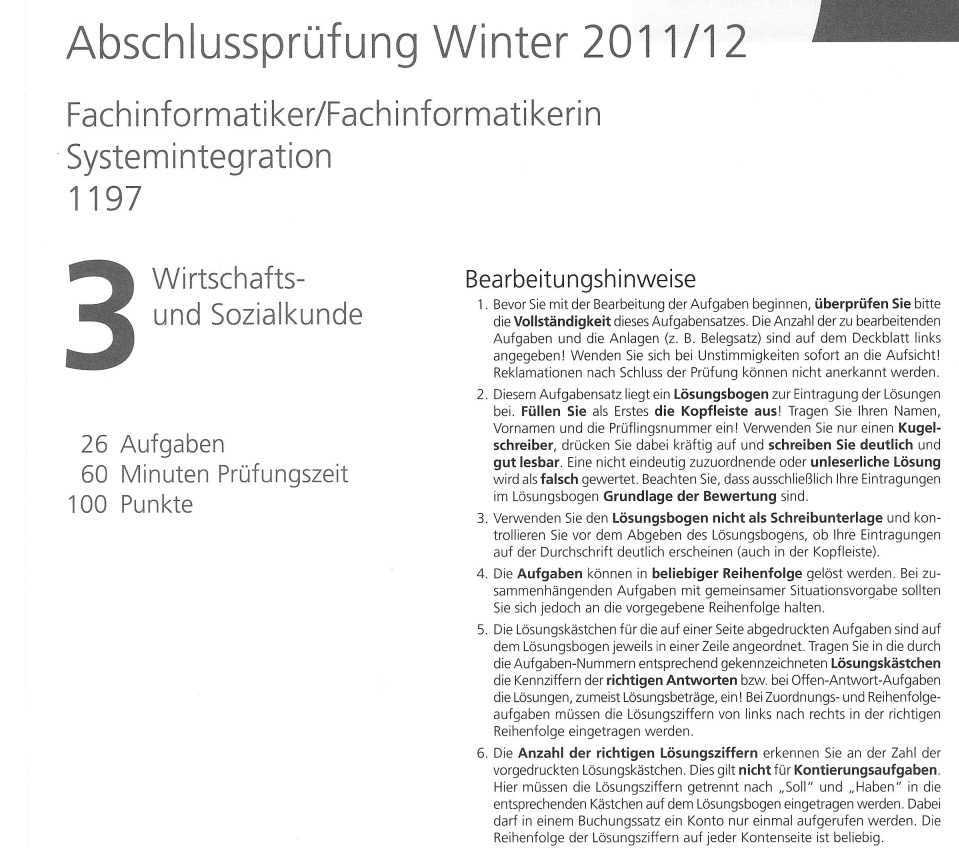 Abschlussprüfung Winter 2011/12

Fachinformatiker/Fachinformatikerin
Systemintegration
1197

3 Wirtschafts- und Sozialkunde

26 Aufgaben
60 Minuten Prüfungszeit
100 Punkte

Bearbeitungshinweise

1. Bevor Sie mit der Bearbeitung der Aufgaben beginnen, überprüfen Sie bitte die Vollständigkeit dieses Aufgabensatzes. Die Anzahl der zu bearbeitenden Aufgaben und die Anlagen (z. B. Belegsatz) sind auf dem Deckblatt links angegeben! Wenden Sie sich bei Unstimmigkeiten sofort an die Aufsicht! Reklamationen nach Schluss der Prüfung können nicht anerkannt werden.

2. Diesem Aufgabensatz liegt ein Lösungsbogen zur Eintragung der Lösungen bei. Füllen Sie als Erstes die Kopfleiste aus! Tragen Sie Ihren Namen, Vornamen und die Prüflingsnummer ein! Verwenden Sie nur einen Kugelschreiber, drücken Sie dabei kräftig auf und schreiben Sie deutlich und gut lesbar. Eine nicht eindeutig zuzuordnende oder unleserliche Lösung wird als falsch gewertet. Beachten Sie, dass ausschließlich Ihre Eintragungen im Lösungsbogen Grundlage der Bewertung sind.

3. Verwenden Sie den Lösungsbogen nicht als Schreibunterlage und kontrollieren Sie vor dem Abgeben des Lösungsbogens, ob Ihre Eintragungen auf der Durchschrift deutlich erscheinen (auch in der Kopfleiste).

4. Die Aufgaben können in beliebiger Reihenfolge gelöst werden. Bei zusammenhängenden Aufgaben mit gemeinsamer Situationsvorgabe sollten Sie sich jedoch an die vorgegebene Reihenfolge halten.

5. Die Lösungskästchen für die auf einer Seite abgedruckten Aufgaben sind auf dem Lösungsbogen jeweils in einer Zeile angeordnet. Tragen Sie in die durch die Aufgaben-Nummern entsprechend gekennzeichneten Lösungskästchen die Kennziffern der richtigen Antworten bzw. bei Offen-Antwort-Aufgaben die Lösungen, zumeist Lösungsbeträge, ein! Bei Zuordnungs- und Reihenfolgeaufgaben müssen die Lösungsziffern von links nach rechts in der richtigen Reihenfolge eingetragen werden.

6. Die Anzahl der richtigen Lösungsziffern erkennen Sie an der Zahl der vorgedruckten Lösungskästchen. Dies gilt nicht für Kontierungsaufgaben. Hier müssen die Lösungsziffern getrennt nach „Soll" und „Haben" in die entsprechenden Kästchen auf dem Lösungsbogen eingetragen werden. Dabei darf in einem Buchungssatz ein Konto nur einmal aufgerufen werden. Die Reihenfolge der Lösungsziffern auf jeder Kontenseite ist beliebig.